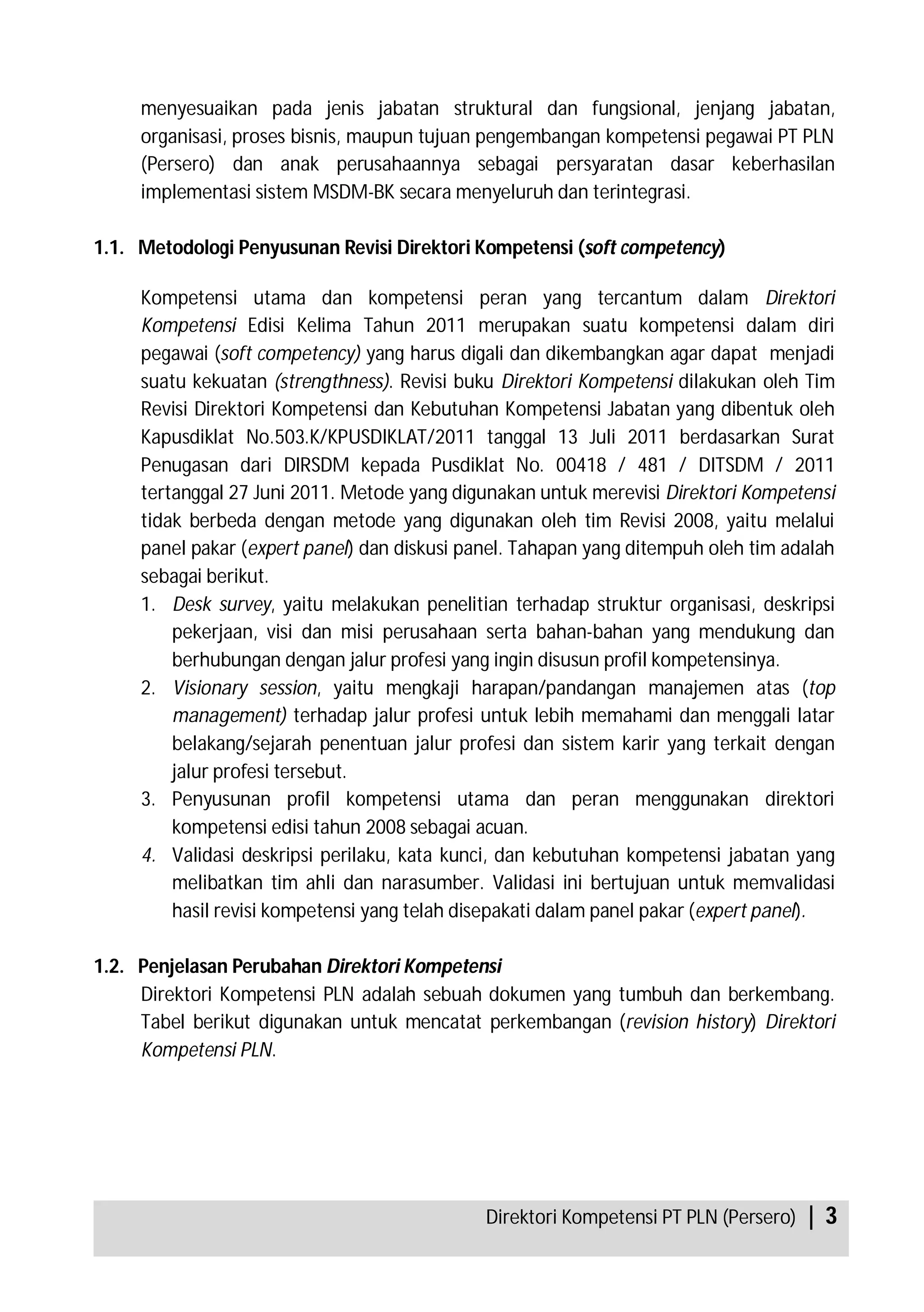 menyesuaikan pada jenis jabatan struktural dan fungsional, jenjang jabatan, organisasi, proses bisnis, maupun tujuan pengembangan kompetensi pegawai PT PLN (Persero) dan anak perusahaannya sebagai persyaratan dasar keberhasilan implementasi sistem MSDM-BK secara menyeluruh dan terintegrasi.

1.1. Metodologi Penyusunan Revisi Direktori Kompetensi (soft competency)

Kompetensi utama dan kompetensi peran yang tercantum dalam Direktori Kompetensi Edisi Kelima Tahun 2011 merupakan suatu kompetensi dalam diri pegawai (soft competency) yang harus digali dan dikembangkan agar dapat menjadi suatu kekuatan (strengthness). Revisi buku Direktori Kompetensi dilakukan oleh Tim Revisi Direktori Kompetensi dan Kebutuhan Kompetensi Jabatan yang dibentuk oleh Kapusdiklat No.503.K/KPUSDIKLAT/2011 tanggal 13 Juli 2011 berdasarkan Surat Penugasan dari DIRSDM kepada Pusdiklat No. 00418 / 481 / DITSDM / 2011 tertanggal 27 Juni 2011. Metode yang digunakan untuk merevisi Direktori Kompetensi tidak berbeda dengan metode yang digunakan oleh tim Revisi 2008, yaitu melalui panel pakar (expert panel) dan diskusi panel. Tahapan yang ditempuh oleh tim adalah sebagai berikut.
1. Desk survey, yaitu melakukan penelitian terhadap struktur organisasi, deskripsi pekerjaan, visi dan misi perusahaan serta bahan-bahan yang mendukung dan berhubungan dengan jalur profesi yang ingin disusun profil kompetensinya.
2. Visionary session, yaitu mengkaji harapan/pandangan manajemen atas (top management) terhadap jalur profesi untuk lebih memahami dan menggali latar belakang/sejarah penentuan jalur profesi dan sistem karir yang terkait dengan jalur profesi tersebut.
3. Penyusunan profil kompetensi utama dan peran menggunakan direktori kompetensi edisi tahun 2008 sebagai acuan.
4. Validasi deskripsi perilaku, kata kunci, dan kebutuhan kompetensi jabatan yang melibatkan tim ahli dan narasumber. Validasi ini bertujuan untuk memvalidasi hasil revisi kompetensi yang telah disepakati dalam panel pakar (expert panel).

1.2. Penjelasan Perubahan Direktori Kompetensi
Direktori Kompetensi PLN adalah sebuah dokumen yang tumbuh dan berkembang. Tabel berikut digunakan untuk mencatat perkembangan (revision history) Direktori Kompetensi PLN.

Direktori Kompetensi PT PLN (Persero) | 3